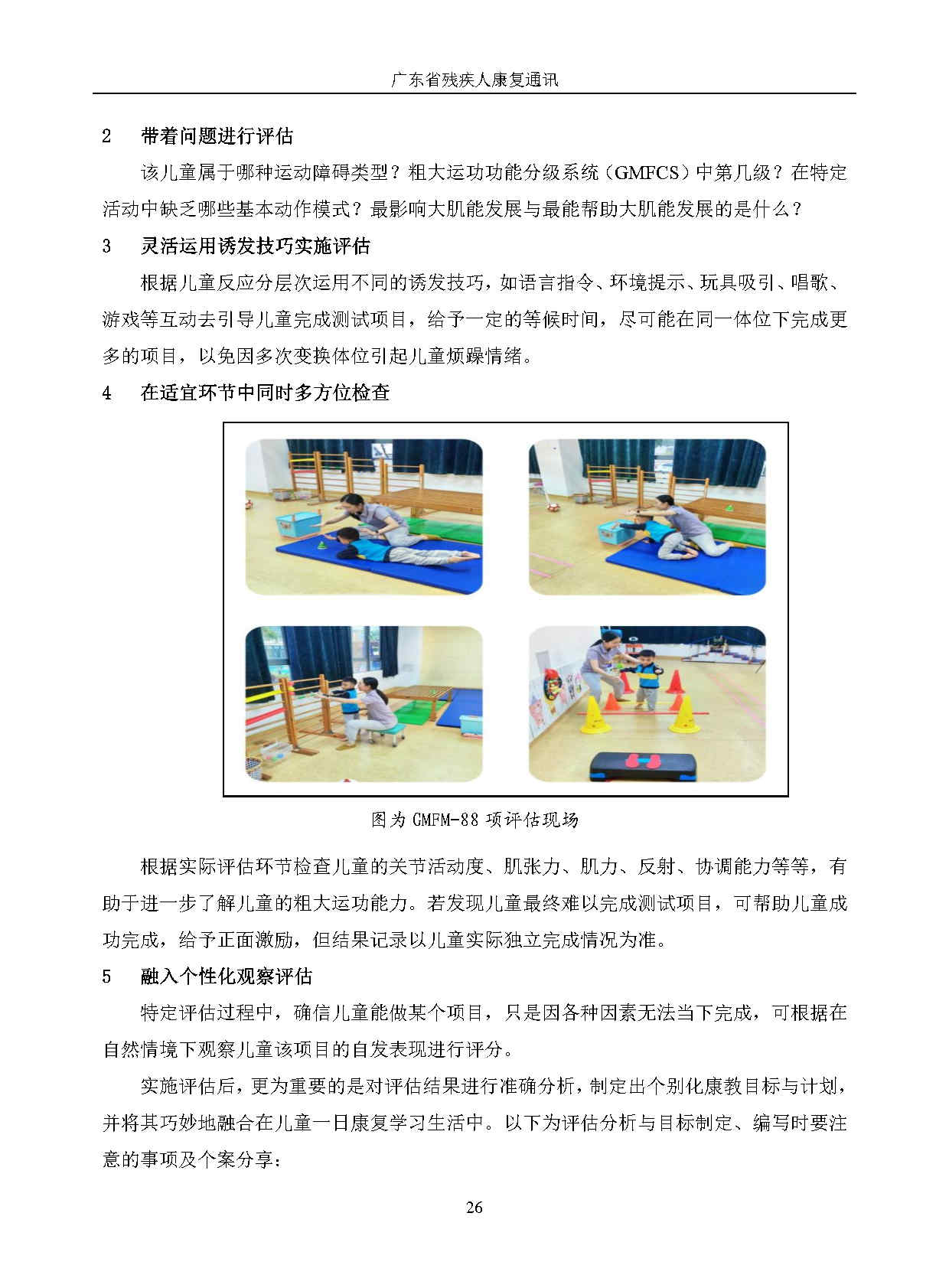 广东省残疾人康复通讯

2　带着问题进行评估

该儿童属于哪种运动障碍类型？粗大运功功能分级系统（GMFCS）中第几级？在特定活动中缺乏哪些基本动作模式？最影响大肌能发展与最能帮助大肌能发展的是什么？

3　灵活运用诱发技巧实施评估

根据儿童反应分层次运用不同的诱发技巧，如语言指令、环境提示、玩具吸引、唱歌、游戏等互动去引导儿童完成测试项目，给予一定的等候时间，尽可能在同一体位下完成更多的项目，以免因多次变换体位引起儿童烦躁情绪。

4　在适宜环节中同时多方位检查

图为 GMFM-88 项评估现场

根据实际评估环节检查儿童的关节活动度、肌张力、肌力、反射、协调能力等等，有助于进一步了解儿童的粗大运功能力。若发现儿童最终难以完成测试项目，可帮助儿童成功完成，给予正面激励，但结果记录以儿童实际独立完成情况为准。

5　融入个性化观察评估

特定评估过程中，确信儿童能做某个项目，只是因各种因素无法当下完成，可根据在自然情境下观察儿童该项目的自发表现进行评分。

实施评估后，更为重要的是对评估结果进行准确分析，制定出个别化康教目标与计划，并将其巧妙地融合在儿童一日康复学习生活中。以下为评估分析与目标制定、编写时要注意的事项及个案分享：

26